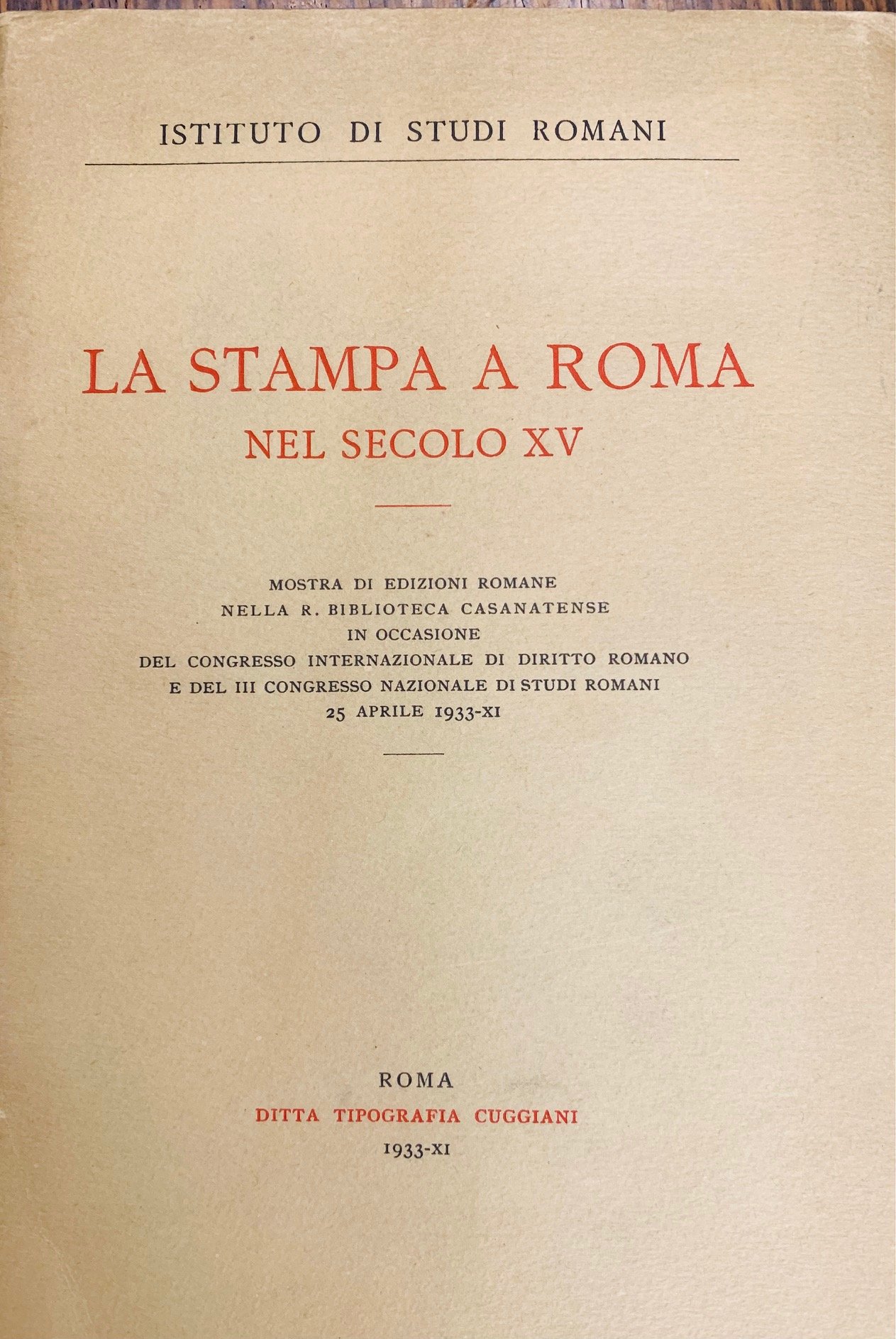 ISTITUTO DI STUDI ROMANI

LA STAMPA A ROMA
NEL SECOLO XV

MOSTRA DI EDIZIONI ROMANE
NELLA R. BIBLIOTECA CASANATENSE
IN OCCASIONE
DEL CONGRESSO INTERNAZIONALE DI DIRITTO ROMANO
E DEL III CONGRESSO NAZIONALE DI STUDI ROMANI
25 APRILE 1933-XI

ROMA
DITTA TIPOGRAFIA CUGGIANI
1933-XI